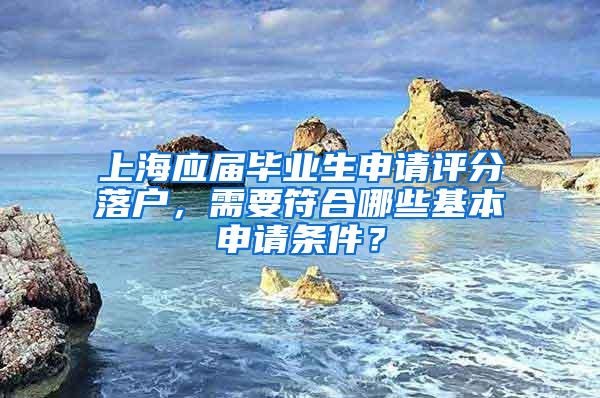 上海应届毕业生申请评分落户，需要符合哪些基本申请条件？